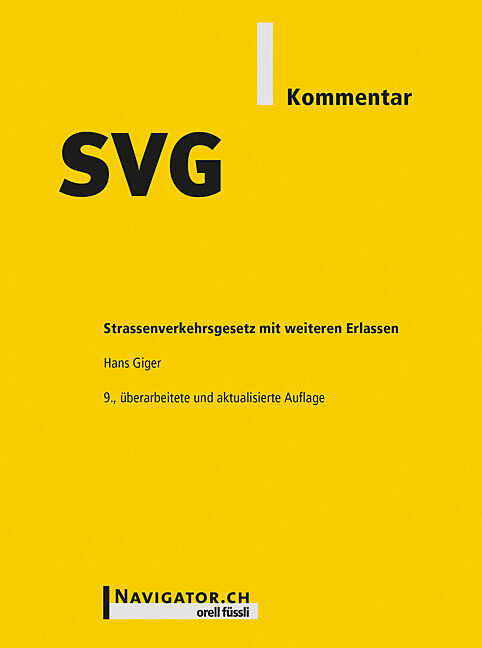 Kommentar

SVG

Strassenverkehrsgesetz mit weiteren Erlassen

Hans Giger

9., überarbeitete und aktualisierte Auflage

NAVIGATOR.CH
orell füssli